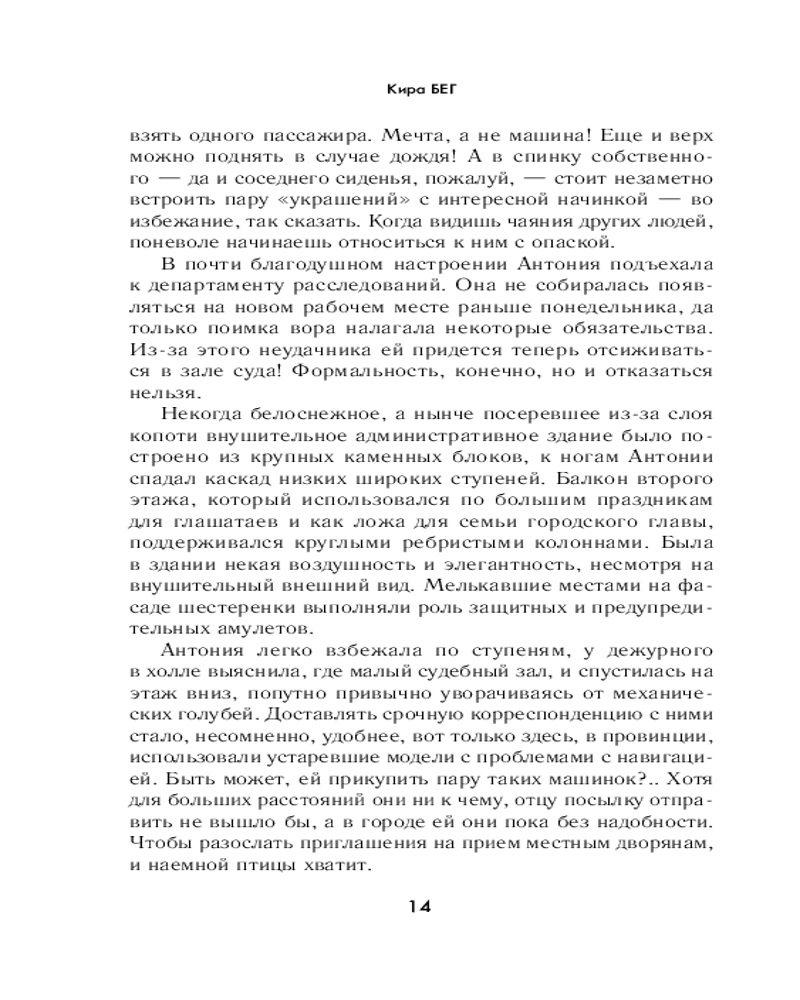 Кира БЕГ

взять одного пассажира. Мечта, а не машина! Еще и верх можно поднять в случае дождя! А в спинку собственного — да и соседнего сиденья, пожалуй, — стоит незаметно встроить пару «украшений» с интересной начинкой — во избежание, так сказать. Когда видишь чаяния других людей, поневоле начинаешь относиться к ним с опаской.

В почти благодушном настроении Антония подъехала к департаменту расследований. Она не собиралась появляться на новом рабочем месте раньше понедельника, да только поимка вора налагала некоторые обязательства. Из-за этого неудачника ей придется теперь отсиживаться в зале суда! Формальность, конечно, но и отказаться нельзя.

Некогда белоснежное, а нынче посеревшее из-за слоя копоти внушительное административное здание было построено из крупных каменных блоков, к ногам Антонии спадал каскад низких широких ступеней. Балкон второго этажа, который использовался по большим праздникам для глашатаев и как ложа для семьи городского главы, поддерживался круглыми ребристыми колоннами. Была в здании некая воздушность и элегантность, несмотря на внушительный внешний вид. Мелькавшие местами на фасаде шестеренки выполняли роль защитных и предупредительных амулетов.

Антония легко взбежала по ступеням, у дежурного в холле выяснила, где малый судебный зал, и спустилась на этаж вниз, попутно привычно уворачиваясь от механических голубей. Доставлять срочную корреспонденцию с ними стало, несомненно, удобнее, вот только здесь, в провинции, использовали устаревшие модели с проблемами с навигацией. Быть может, ей прикупить пару таких машинок?.. Хотя для больших расстояний они ни к чему, отцу посылку отправить не вышло бы, а в городе ей они пока без надобности. Чтобы разослать приглашения на прием местным дворянам, и наемной птицы хватит.

14